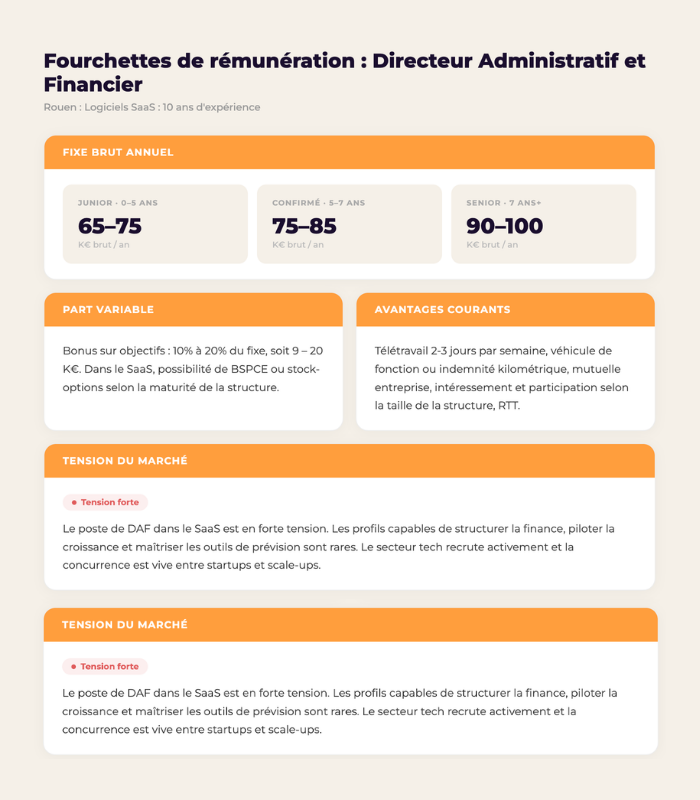 Fourchettes de rémunération : Directeur Administratif et Financier

Rouen : Logiciels SaaS : 10 ans d'expérience

FIXE BRUT ANNUEL

JUNIOR · 0–5 ANS
65–75
K€ brut / an

CONFIRMÉ · 5–7 ANS
75–85
K€ brut / an

SENIOR · 7 ANS+
90–100
K€ brut / an

PART VARIABLE

Bonus sur objectifs : 10% à 20% du fixe, soit 9 – 20 K€. Dans le SaaS, possibilité de BSPCE ou stock-options selon la maturité de la structure.

AVANTAGES COURANTS

Télétravail 2-3 jours par semaine, véhicule de fonction ou indemnité kilométrique, mutuelle entreprise, intéressement et participation selon la taille de la structure, RTT.

TENSION DU MARCHÉ

Tension forte

Le poste de DAF dans le SaaS est en forte tension. Les profils capables de structurer la finance, piloter la croissance et maîtriser les outils de prévision sont rares. Le secteur tech recrute activement et la concurrence est vive entre startups et scale-ups.

TENSION DU MARCHÉ

Tension forte

Le poste de DAF dans le SaaS est en forte tension. Les profils capables de structurer la finance, piloter la croissance et maîtriser les outils de prévision sont rares. Le secteur tech recrute activement et la concurrence est vive entre startups et scale-ups.